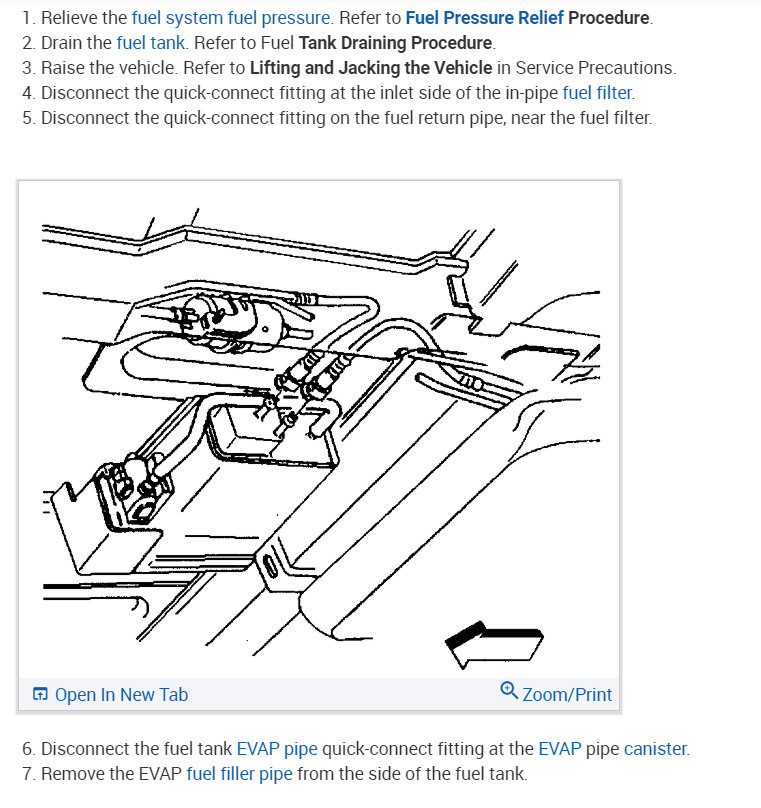 1. Relieve the fuel system fuel pressure. Refer to Fuel Pressure Relief Procedure.
2. Drain the fuel tank. Refer to Fuel Tank Draining Procedure.
3. Raise the vehicle. Refer to Lifting and Jacking the Vehicle in Service Precautions.
4. Disconnect the quick-connect fitting at the inlet side of the in-pipe fuel filter.
5. Disconnect the quick-connect fitting on the fuel return pipe, near the fuel filter.

Open In New Tab

Zoom/Print

6. Disconnect the fuel tank EVAP pipe quick-connect fitting at the EVAP pipe canister.
7. Remove the EVAP fuel filler pipe from the side of the fuel tank.